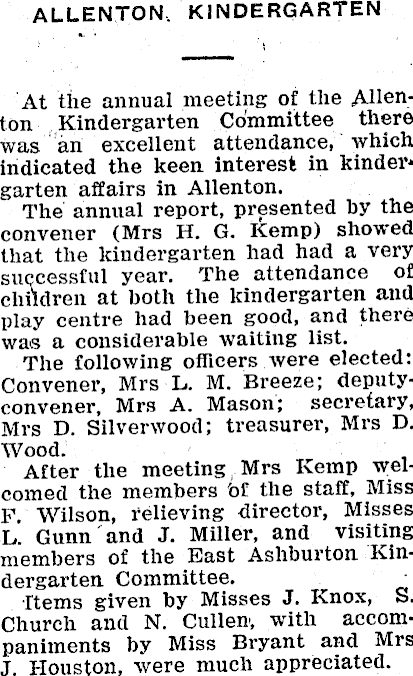 ALLENTON KINDERGARTEN

At the annual meeting of the Allenton Kindergarten Committee there was an excellent attendance, which indicated the keen interest in kindergarten affairs in Allenton.

The annual report, presented by the convener (Mrs H. G. Kemp) showed that the kindergarten had had a very successful year. The attendance of children at both the kindergarten and play centre had been good, and there was a considerable waiting list.

The following officers were elected: Convener, Mrs L. M. Breeze; deputy-convener, Mrs A. Mason; secretary, Mrs D. Silverwood; treasurer, Mrs D. Wood.

After the meeting Mrs Kemp welcomed the members of the staff, Miss F. Wilson, relieving director, Misses L. Gunn and J. Miller, and visiting members of the East Ashburton Kindergarten Committee.

Items given by Misses J. Knox, S. Church and N. Cullen, with accompaniments by Miss Bryant and Mrs J. Houston, were much appreciated.